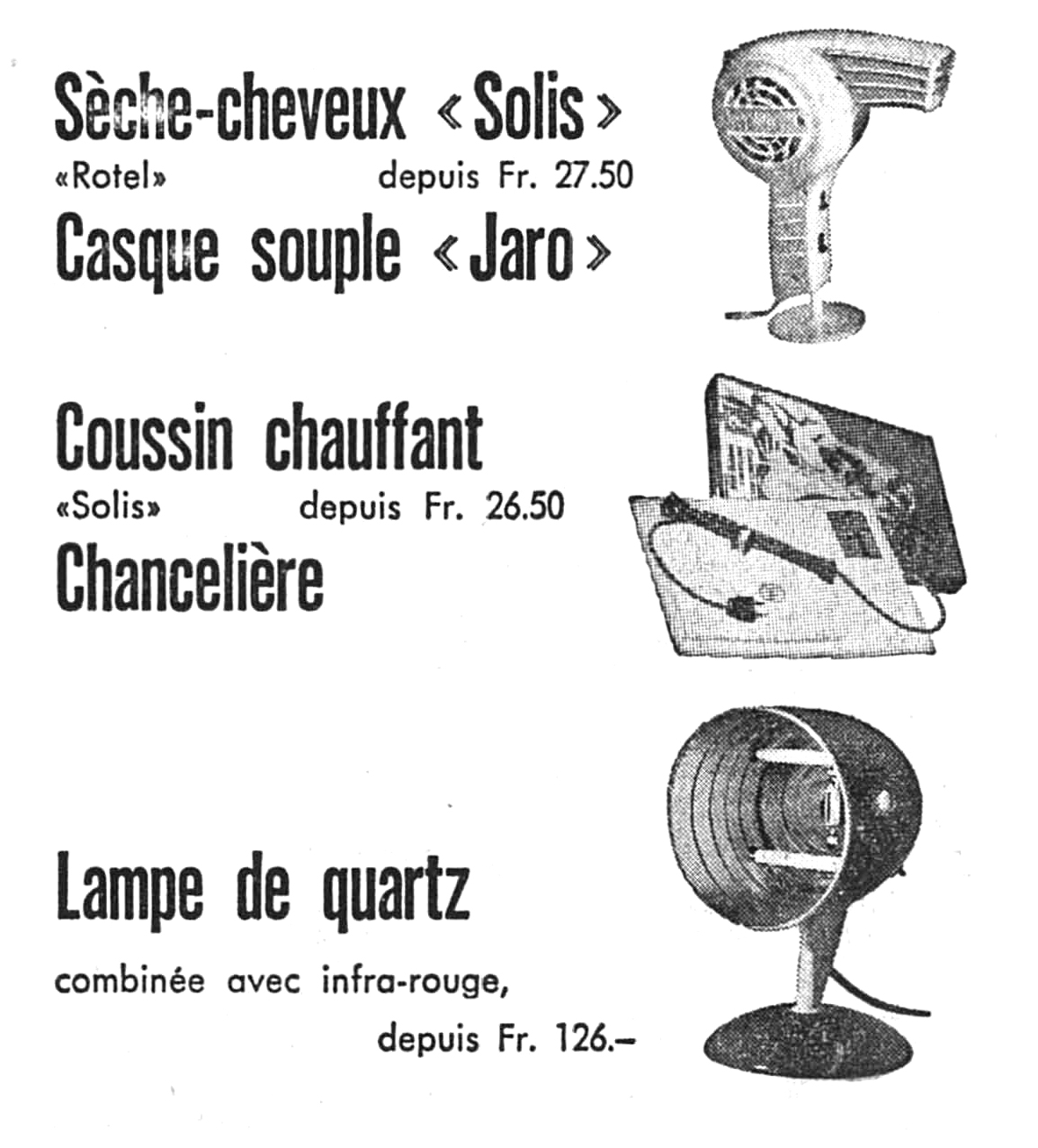 Sèche-cheveux «Solis»
«Rotel» depuis Fr. 27.50
Casque souple «Jaro»

Coussin chauffant
«Solis» depuis Fr. 26.50
Chancelière

Lampe de quartz
combinée avec infra-rouge,
depuis Fr. 126.–